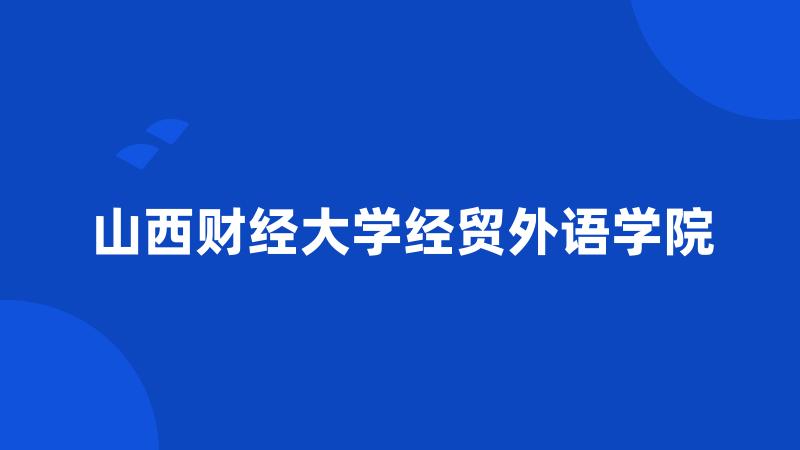 山西财经大学经贸外语学院